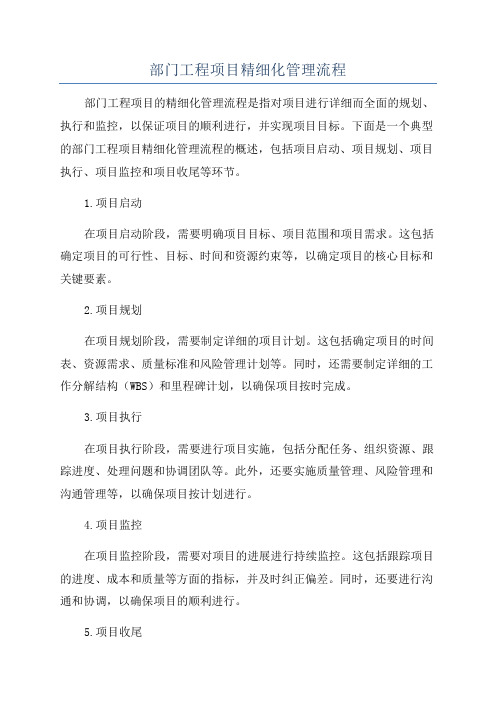 部门工程项目精细化管理流程

部门工程项目的精细化管理流程是指对项目进行详细而全面的规划、执行和监控，以保证项目的顺利进行，并实现项目目标。下面是一个典型的部门工程项目精细化管理流程的概述，包括项目启动、项目规划、项目执行、项目监控和项目收尾等环节。

1.项目启动

在项目启动阶段，需要明确项目目标、项目范围和项目需求。这包括确定项目的可行性、目标、时间和资源约束等，以确定项目的核心目标和关键要素。

2.项目规划

在项目规划阶段，需要制定详细的项目计划。这包括确定项目的时间表、资源需求、质量标准和风险管理计划等。同时，还需要制定详细的工作分解结构（WBS）和里程碑计划，以确保项目按时完成。

3.项目执行

在项目执行阶段，需要进行项目实施，包括分配任务、组织资源、跟踪进度、处理问题和协调团队等。此外，还要实施质量管理、风险管理和沟通管理等，以确保项目按计划进行。

4.项目监控

在项目监控阶段，需要对项目的进展进行持续监控。这包括跟踪项目的进度、成本和质量等方面的指标，并及时纠正偏差。同时，还要进行沟通和协调，以确保项目的顺利进行。

5.项目收尾